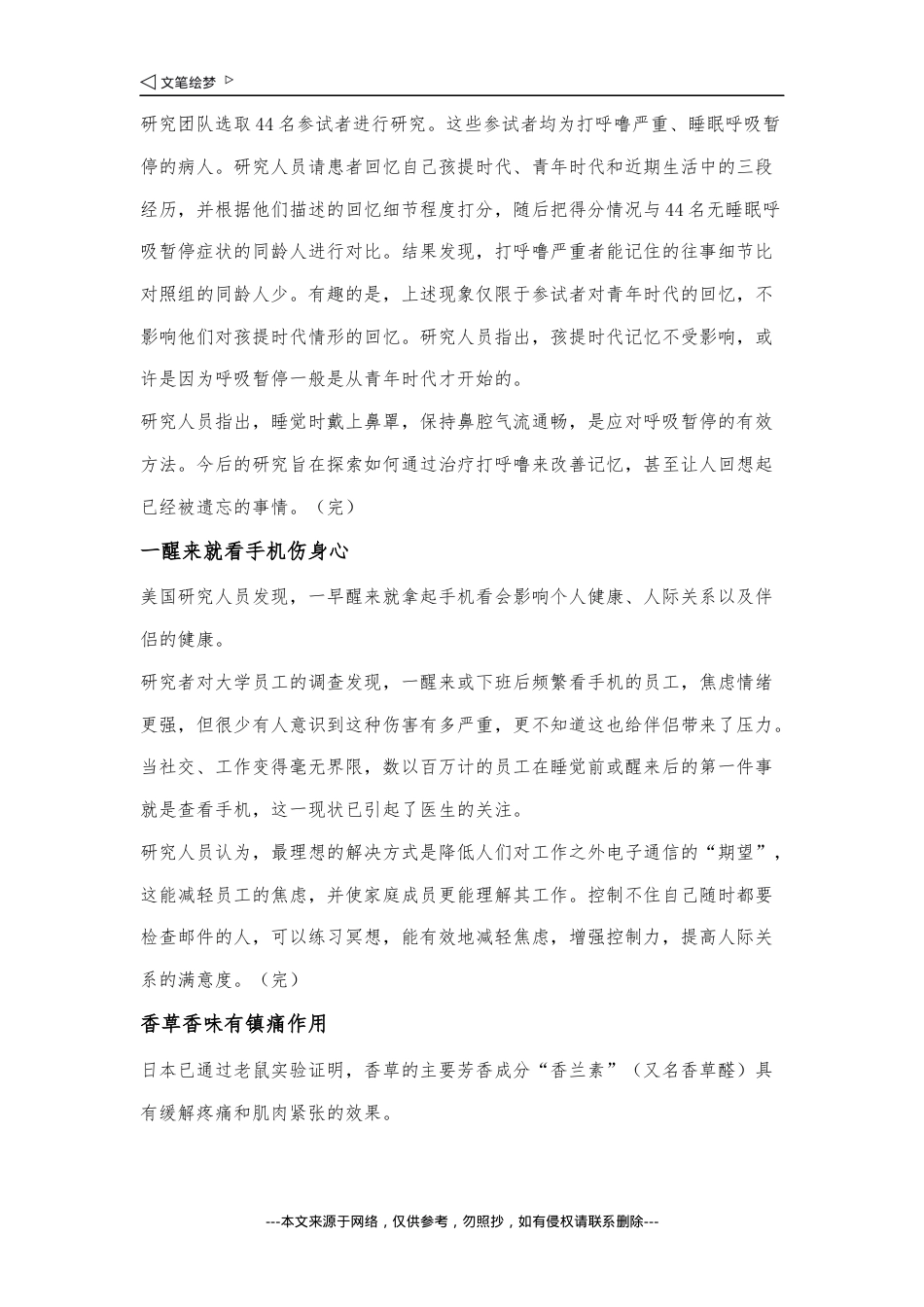 ◁ 文笔绘梦 ▷

研究团队选取44名参试者进行研究。这些参试者均为打呼噜严重、睡眠呼吸暂停的病人。研究人员请患者回忆自己孩提时代、青年时代和近期生活中的三段经历，并根据他们描述的回忆细节程度打分，随后把得分情况与44名无睡眠呼吸暂停症状的同龄人进行对比。结果发现，打呼噜严重者能记住的往事细节比对照组的同龄人少。有趣的是，上述现象仅限于参试者对青年时代的回忆，不影响他们对孩提时代情形的回忆。研究人员指出，孩提时代记忆不受影响，或许是因为呼吸暂停一般是从青年时代才开始的。

研究人员指出，睡觉时戴上鼻罩，保持鼻腔气流通畅，是应对呼吸暂停的有效方法。今后的研究旨在探索如何通过治疗打呼噜来改善记忆，甚至让人回想起已经被遗忘的事情。（完）

一醒来就看手机伤身心

美国研究人员发现，一早醒来就拿起手机看会影响个人健康、人际关系以及伴侣的健康。

研究者对大学员工的调查发现，一醒来或下班后频繁看手机的员工，焦虑情绪更强，但很少有人意识到这种伤害有多严重，更不知道这也给伴侣带来了压力。当社交、工作变得毫无界限，数以百万计的员工在睡觉前或醒来后的第一件事就是查看手机，这一现状已引起了医生的关注。

研究人员认为，最理想的解决方式是降低人们对工作之外电子通信的“期望”，这能减轻员工的焦虑，并使家庭成员更能理解其工作。控制不住自己随时都要检查邮件的人，可以练习冥想，能有效地减轻焦虑，增强控制力，提高人际关系的满意度。（完）

香草香味有镇痛作用

日本已通过老鼠实验证明，香草的主要芳香成分“香兰素”（又名香草醛）具有缓解疼痛和肌肉紧张的效果。

---本文来源于网络，仅供参考，勿照抄，如有侵权请联系删除---